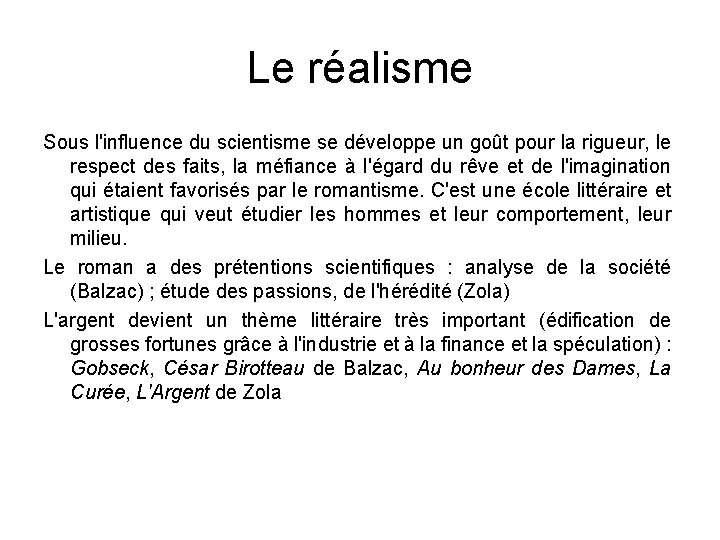 Le réalisme

Sous l'influence du scientisme se développe un goût pour la rigueur, le respect des faits, la méfiance à l'égard du rêve et de l'imagination qui étaient favorisés par le romantisme. C'est une école littéraire et artistique qui veut étudier les hommes et leur comportement, leur milieu.

Le roman a des prétentions scientifiques : analyse de la société (Balzac) ; étude des passions, de l'hérédité (Zola)

L'argent devient un thème littéraire très important (édification de grosses fortunes grâce à l'industrie et à la finance et la spéculation) : Gobseck, César Birotteau de Balzac, Au bonheur des Dames, La Curée, L'Argent de Zola